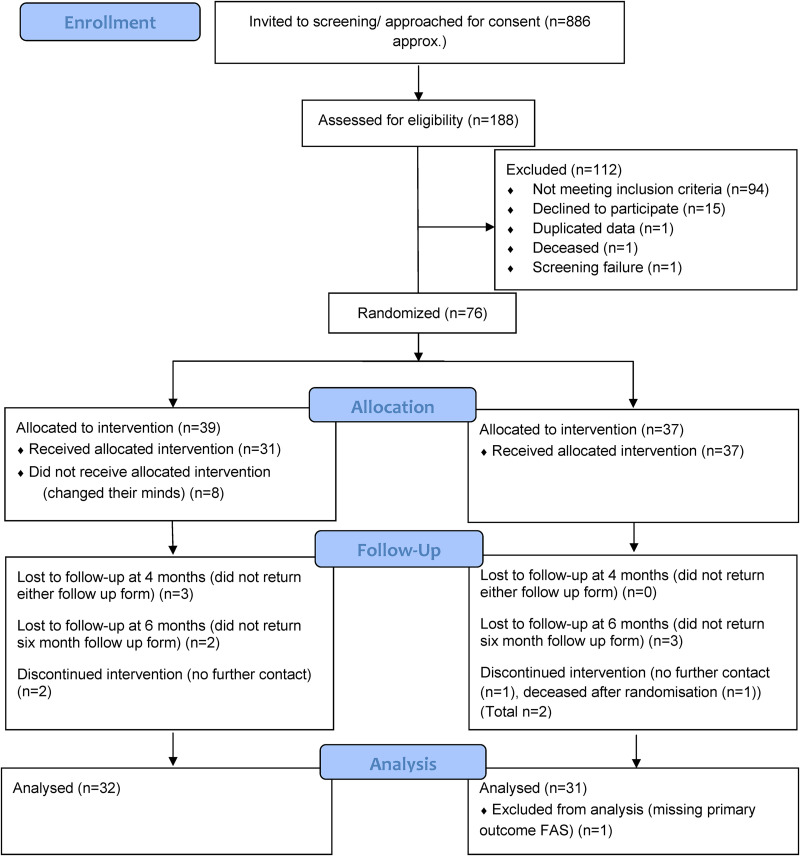 Enrollment

Invited to screening/ approached for consent (n=886 approx.)

Assessed for eligibility (n=188)

Excluded (n=112)
♦ Not meeting inclusion criteria (n=94)
♦ Declined to participate (n=15)
♦ Duplicated data (n=1)
♦ Deceased (n=1)
♦ Screening failure (n=1)

Randomized (n=76)

Allocation

Allocated to intervention (n=39)
♦ Received allocated intervention (n=31)
♦ Did not receive allocated intervention (changed their minds) (n=8)

Allocated to intervention (n=37)
♦ Received allocated intervention (n=37)

Follow-Up

Lost to follow-up at 4 months (did not return either follow up form) (n=3)

Lost to follow-up at 6 months (did not return six month follow up form) (n=2)

Discontinued intervention (no further contact) (n=2)

Lost to follow-up at 4 months (did not return either follow up form) (n=0)

Lost to follow-up at 6 months (did not return six month follow up form) (n=3)

Discontinued intervention (no further contact (n=1), deceased after randomisation (n=1)) (Total n=2)

Analysis

Analysed (n=32)

Analysed (n=31)
♦ Excluded from analysis (missing primary outcome FAS) (n=1)